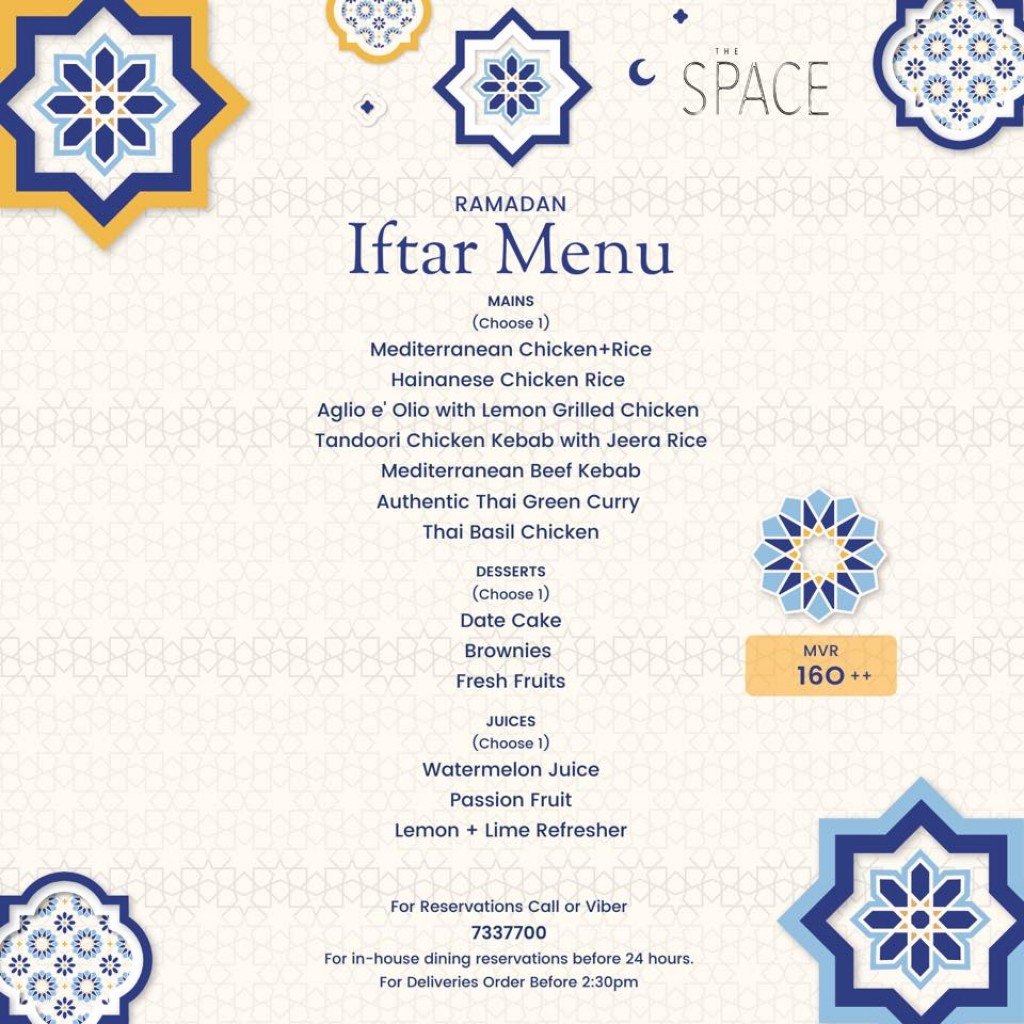 THE SPACE

RAMADAN
Iftar Menu

MAINS
(Choose 1)
Mediterranean Chicken+Rice
Hainanese Chicken Rice
Aglio e' Olio with Lemon Grilled Chicken
Tandoori Chicken Kebab with Jeera Rice
Mediterranean Beef Kebab
Authentic Thai Green Curry
Thai Basil Chicken

DESSERTS
(Choose 1)
Date Cake
Brownies
Fresh Fruits

JUICES
(Choose 1)
Watermelon Juice
Passion Fruit
Lemon + Lime Refresher

MVR
160 ++

For Reservations Call or Viber
7337700
For in-house dining reservations before 24 hours.
For Deliveries Order Before 2:30pm